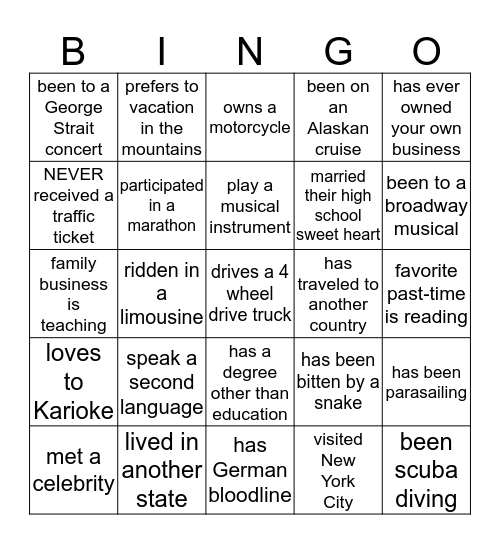 | B | I | N | G | O |
|---|---|---|---|---|
| been to a George Strait concert | prefers to vacation in the mountains | owns a motorcycle | been on an Alaskan cruise | has ever owned your own business |
| NEVER received a traffic ticket | participated in a marathon | play a musical instrument | married their high school sweet heart | been to a broadway musical |
| family business is teaching | ridden in a limousine | drives a 4 wheel drive truck | has traveled to another country | favorite past-time is reading |
| loves to Karioke | speak a second language | has a degree other than education | has been bitten by a snake | has been parasailing |
| met a celebrity | lived in another state | has German bloodline | visited New York City | been scuba diving |